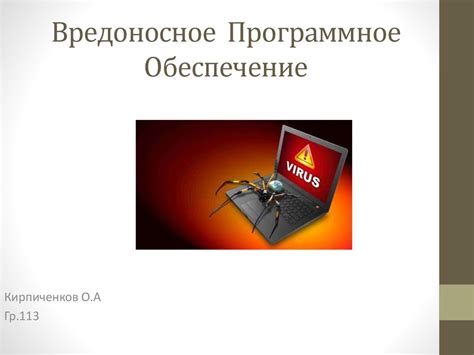 Вредоносное Программное Обеспечение

VIRUS

Кирпиченков О.А
Гр.113